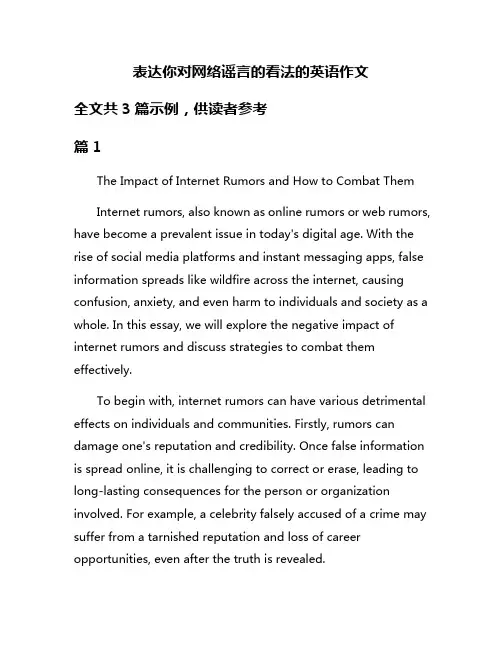 表达你对网络谣言的看法的英语作文

全文共 3 篇示例，供读者参考

篇 1

The Impact of Internet Rumors and How to Combat Them

Internet rumors, also known as online rumors or web rumors, have become a prevalent issue in today's digital age. With the rise of social media platforms and instant messaging apps, false information spreads like wildfire across the internet, causing confusion, anxiety, and even harm to individuals and society as a whole. In this essay, we will explore the negative impact of internet rumors and discuss strategies to combat them effectively.

To begin with, internet rumors can have various detrimental effects on individuals and communities. Firstly, rumors can damage one's reputation and credibility. Once false information is spread online, it is challenging to correct or erase, leading to long-lasting consequences for the person or organization involved. For example, a celebrity falsely accused of a crime may suffer from a tarnished reputation and loss of career opportunities, even after the truth is revealed.